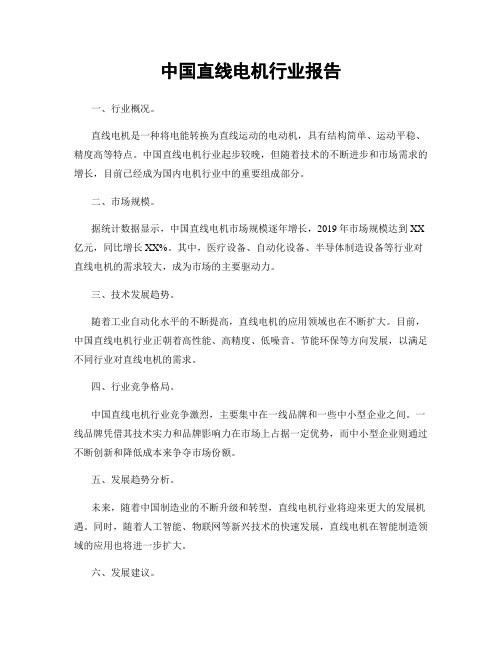 中国直线电机行业报告

一、行业概况。

直线电机是一种将电能转换为直线运动的电动机，具有结构简单、运动平稳、精度高等特点。中国直线电机行业起步较晚，但随着技术的不断进步和市场需求的增长，目前已经成为国内电机行业中的重要组成部分。

二、市场规模。

据统计数据显示，中国直线电机市场规模逐年增长，2019年市场规模达到XX亿元，同比增长XX%。其中，医疗设备、自动化设备、半导体制造设备等行业对直线电机的需求较大，成为市场的主要驱动力。

三、技术发展趋势。

随着工业自动化水平的不断提高，直线电机的应用领域也在不断扩大。目前，中国直线电机行业正朝着高性能、高精度、低噪音、节能环保等方向发展，以满足不同行业对直线电机的需求。

四、行业竞争格局。

中国直线电机行业竞争激烈，主要集中在一线品牌和一些中小型企业之间。一线品牌凭借其技术实力和品牌影响力在市场上占据一定优势，而中小型企业则通过不断创新和降低成本来争夺市场份额。

五、发展趋势分析。

未来，随着中国制造业的不断升级和转型，直线电机行业将迎来更大的发展机遇。同时，随着人工智能、物联网等新兴技术的快速发展，直线电机在智能制造领域的应用也将进一步扩大。

六、发展建议。